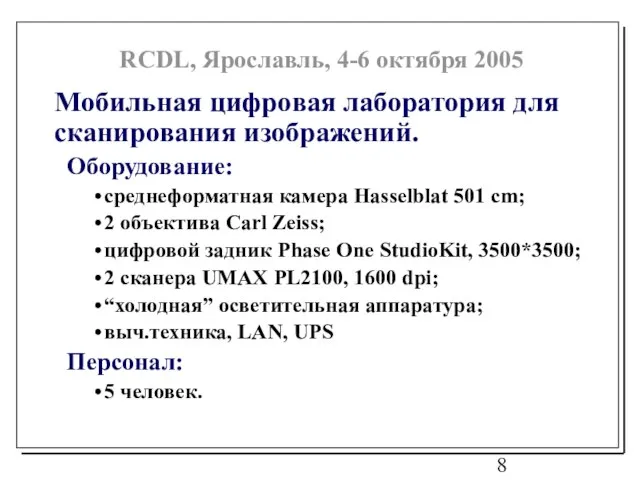 RCDL, Ярославль, 4-6 октября 2005

Мобильная цифровая лаборатория для сканирования изображений.

Оборудование:

•среднеформатная камера Hasselblat 501 cm;
•2 объектива Carl Zeiss;
•цифровой задник Phase One StudioKit, 3500*3500;
•2 сканера UMAX PL2100, 1600 dpi;
•“холодная” осветительная аппаратура;
•выч.техника, LAN, UPS

Персонал:

•5 человек.

8